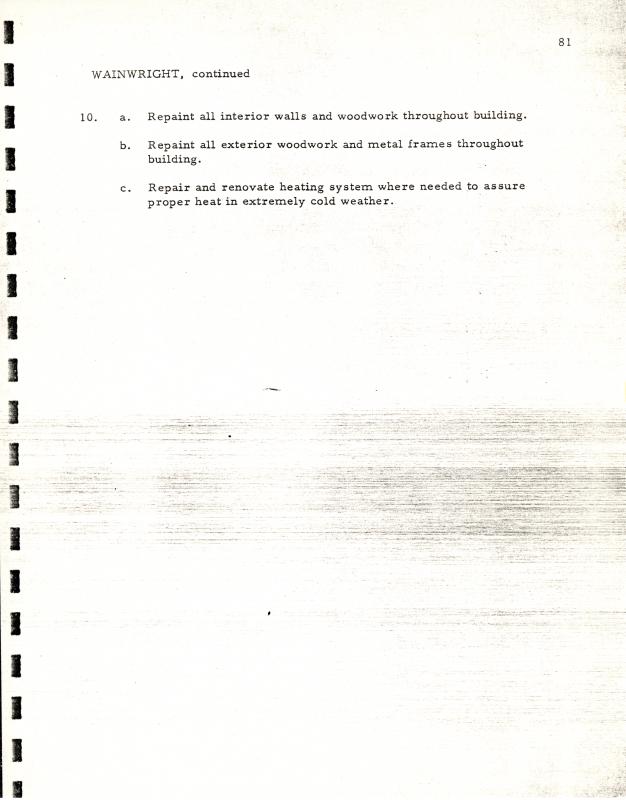 81

WAINWRIGHT, continued

10. a. Repaint all interior walls and woodwork throughout building.

b. Repaint all exterior woodwork and metal frames throughout building.

c. Repair and renovate heating system where needed to assure proper heat in extremely cold weather.